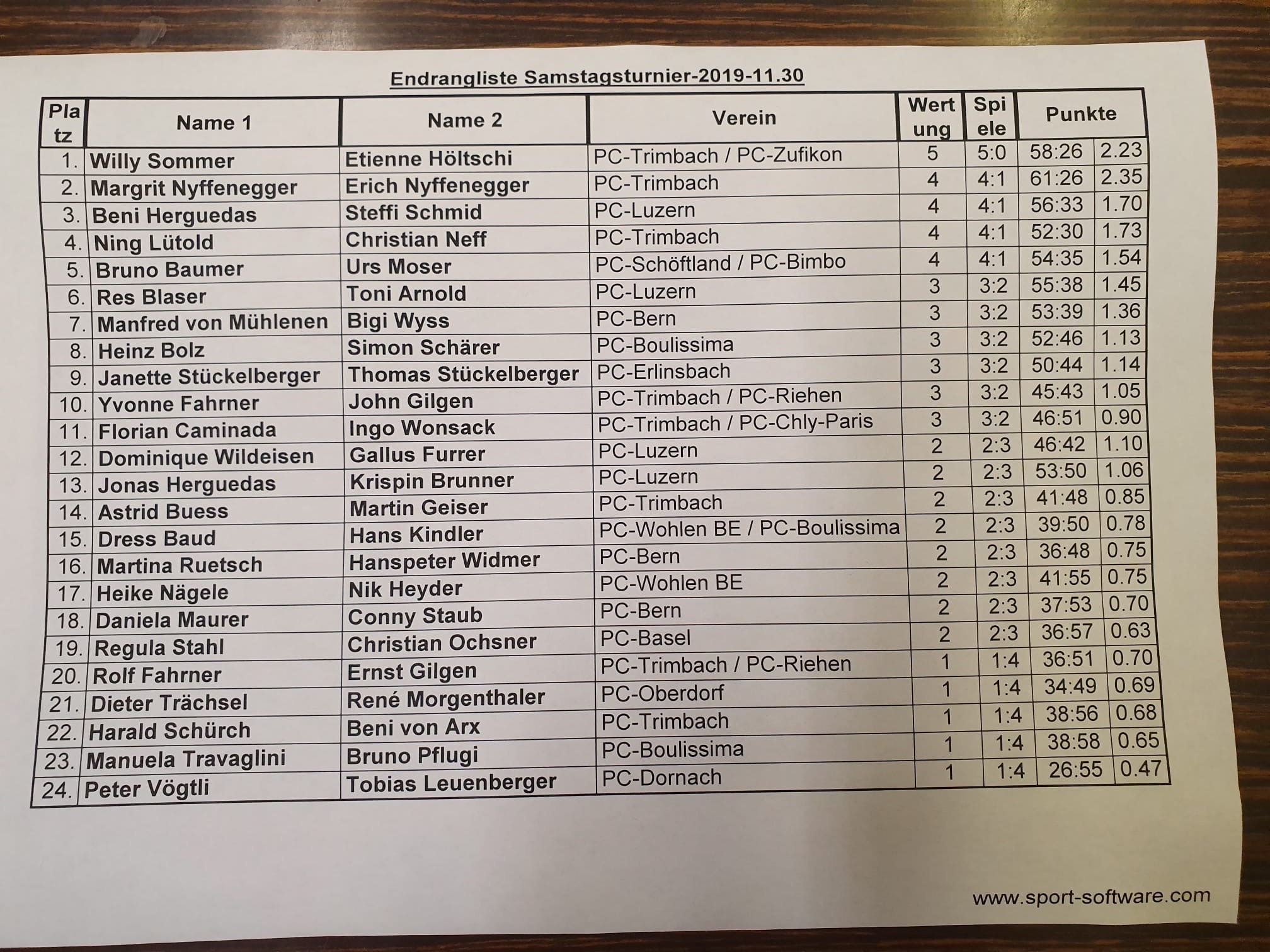 Endrangliste Samstagsturnier-2019-11.30

| Platz | Name 1 | Name 2 | Verein | Wertung | Spiele | Punkte | |
|---|---|---|---|---|---|---|---|
| 1. | Willy Sommer | Etienne Höltschi | PC-Trimbach / PC-Zufikon | 5 | 5:0 | 58:26 | 2.23 |
| 2. | Margrit Nyffenegger | Erich Nyffenegger | PC-Trimbach | 4 | 4:1 | 61:26 | 2.35 |
| 3. | Beni Herguedas | Steffi Schmid | PC-Luzern | 4 | 4:1 | 56:33 | 1.70 |
| 4. | Ning Lütold | Christian Neff | PC-Trimbach | 4 | 4:1 | 52:30 | 1.73 |
| 5. | Bruno Baumer | Urs Moser | PC-Schöftland / PC-Bimbo | 4 | 4:1 | 54:35 | 1.54 |
| 6. | Res Blaser | Toni Arnold | PC-Luzern | 3 | 3:2 | 55:38 | 1.45 |
| 7. | Manfred von Mühlenen | Bigi Wyss | PC-Bern | 3 | 3:2 | 53:39 | 1.36 |
| 8. | Heinz Bolz | Simon Schärer | PC-Boulissima | 3 | 3:2 | 52:46 | 1.13 |
| 9. | Janette Stückelberger | Thomas Stückelberger | PC-Erlinsbach | 3 | 3:2 | 50:44 | 1.14 |
| 10. | Yvonne Fahrner | John Gilgen | PC-Trimbach / PC-Riehen | 3 | 3:2 | 45:43 | 1.05 |
| 11. | Florian Caminada | Ingo Wonsack | PC-Trimbach / PC-Chly-Paris | 3 | 3:2 | 46:51 | 0.90 |
| 12. | Dominique Wildeisen | Gallus Furrer | PC-Luzern | 2 | 2:3 | 46:42 | 1.10 |
| 13. | Jonas Herguedas | Krispin Brunner | PC-Luzern | 2 | 2:3 | 53:50 | 1.06 |
| 14. | Astrid Buess | Martin Geiser | PC-Trimbach | 2 | 2:3 | 41:48 | 0.85 |
| 15. | Dress Baud | Hans Kindler | PC-Wohlen BE / PC-Boulissima | 2 | 2:3 | 39:50 | 0.78 |
| 16. | Martina Ruetsch | Hanspeter Widmer | PC-Bern | 2 | 2:3 | 36:48 | 0.75 |
| 17. | Heike Nägele | Nik Heyder | PC-Wohlen BE | 2 | 2:3 | 41:55 | 0.75 |
| 18. | Daniela Maurer | Conny Staub | PC-Bern | 2 | 2:3 | 37:53 | 0.70 |
| 19. | Regula Stahl | Christian Ochsner | PC-Basel | 2 | 2:3 | 36:57 | 0.63 |
| 20. | Rolf Fahrner | Ernst Gilgen | PC-Trimbach / PC-Riehen | 1 | 1:4 | 36:51 | 0.70 |
| 21. | Dieter Trächsel | René Morgenthaler | PC-Oberdorf | 1 | 1:4 | 34:49 | 0.69 |
| 22. | Harald Schürch | Beni von Arx | PC-Trimbach | 1 | 1:4 | 38:56 | 0.68 |
| 23. | Manuela Travaglini | Bruno Pflugi | PC-Boulissima | 1 | 1:4 | 38:58 | 0.65 |
| 24. | Peter Vögtli | Tobias Leuenberger | PC-Dornach | 1 | 1:4 | 26:55 | 0.47 |

www.sport-software.com